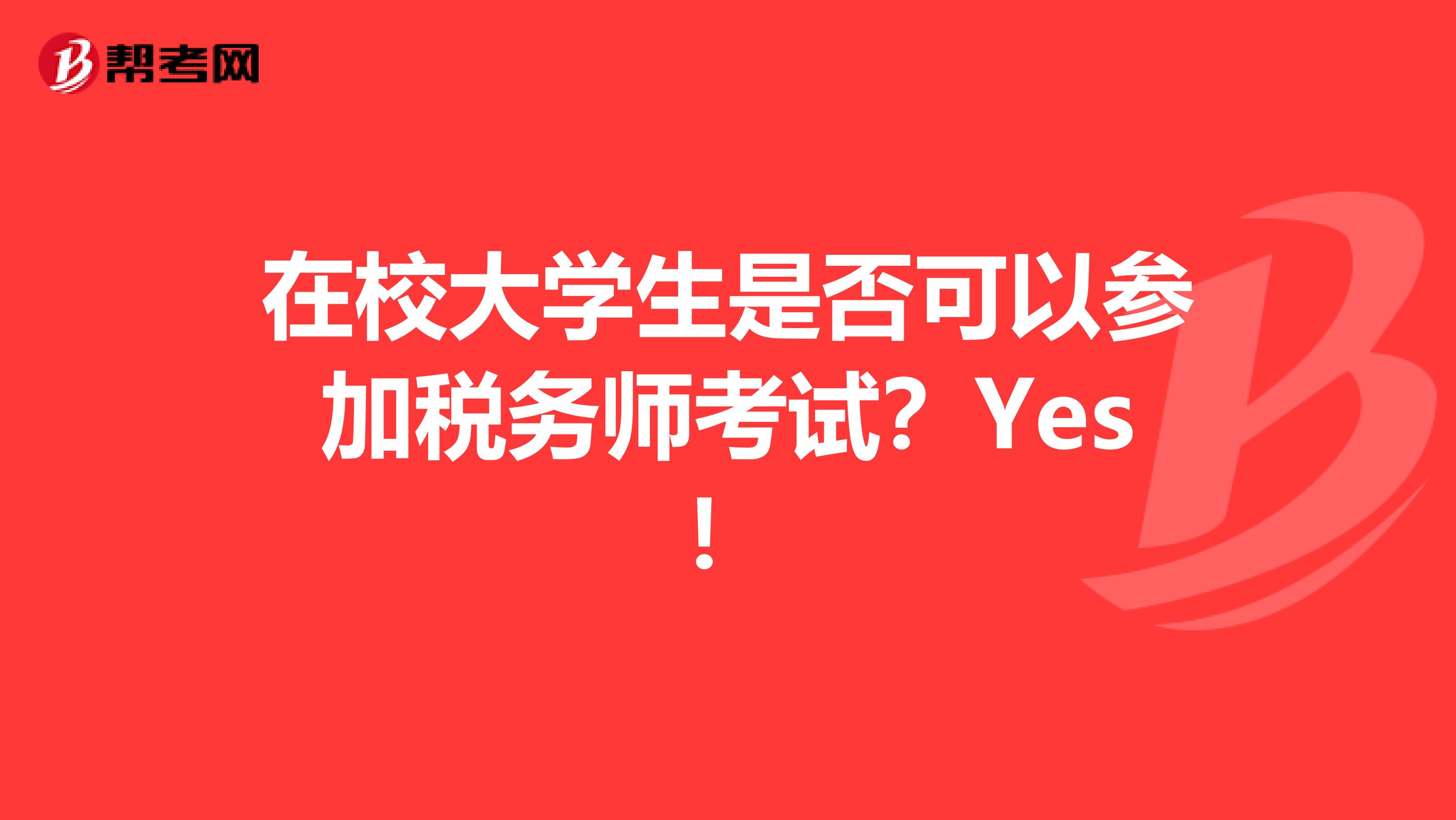 帮考网

在校大学生是否可以参加税务师考试？Yes！